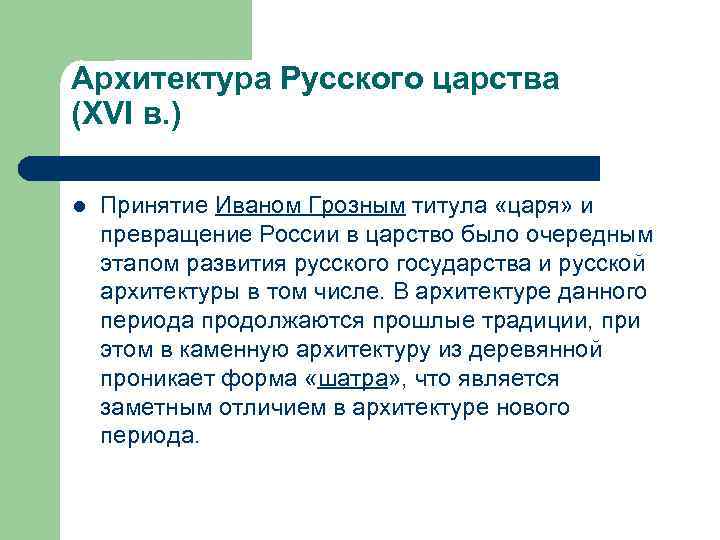 Архитектура Русского царства (XVI в.)

Принятие Иваном Грозным титула «царя» и превращение России в царство было очередным этапом развития русского государства и русской архитектуры в том числе. В архитектуре данного периода продолжаются прошлые традиции, при этом в каменную архитектуру из деревянной проникает форма «шатра», что является заметным отличием в архитектуре нового периода.